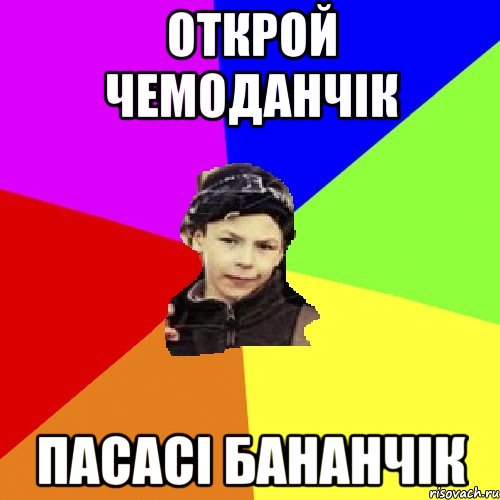 ОТКРОЙ ЧЕМОДАНЧІК

ПАСАСІ БАНАНЧІК

risovach.ru